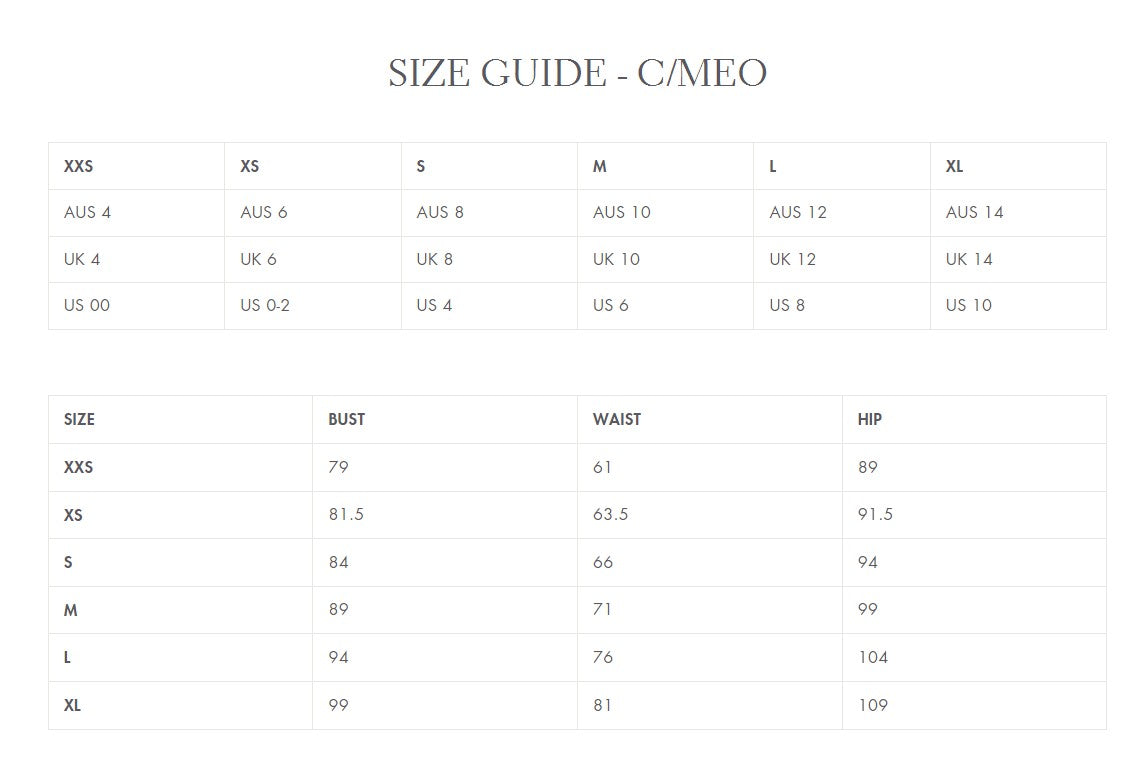 SIZE GUIDE - C/MEO

| XXS | XS | S | M | L | XL |
|---|---|---|---|---|---|
| AUS 4 | AUS 6 | AUS 8 | AUS 10 | AUS 12 | AUS 14 |
| UK 4 | UK 6 | UK 8 | UK 10 | UK 12 | UK 14 |
| US 00 | US 0-2 | US 4 | US 6 | US 8 | US 10 |

| SIZE | BUST | WAIST | HIP |
|---|---|---|---|
| XXS | 79 | 61 | 89 |
| XS | 81.5 | 63.5 | 91.5 |
| S | 84 | 66 | 94 |
| M | 89 | 71 | 99 |
| L | 94 | 76 | 104 |
| XL | 99 | 81 | 109 |